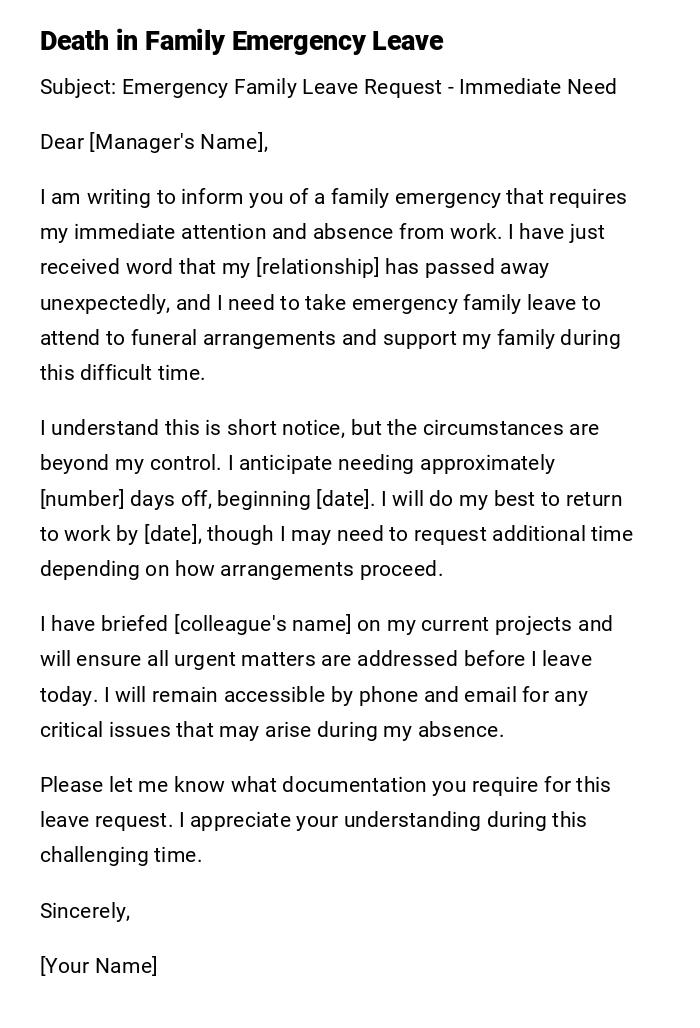 Death in Family Emergency Leave

Subject: Emergency Family Leave Request - Immediate Need

Dear [Manager's Name],

I am writing to inform you of a family emergency that requires my immediate attention and absence from work. I have just received word that my [relationship] has passed away unexpectedly, and I need to take emergency family leave to attend to funeral arrangements and support my family during this difficult time.

I understand this is short notice, but the circumstances are beyond my control. I anticipate needing approximately [number] days off, beginning [date]. I will do my best to return to work by [date], though I may need to request additional time depending on how arrangements proceed.

I have briefed [colleague's name] on my current projects and will ensure all urgent matters are addressed before I leave today. I will remain accessible by phone and email for any critical issues that may arise during my absence.

Please let me know what documentation you require for this leave request. I appreciate your understanding during this challenging time.

Sincerely,

[Your Name]